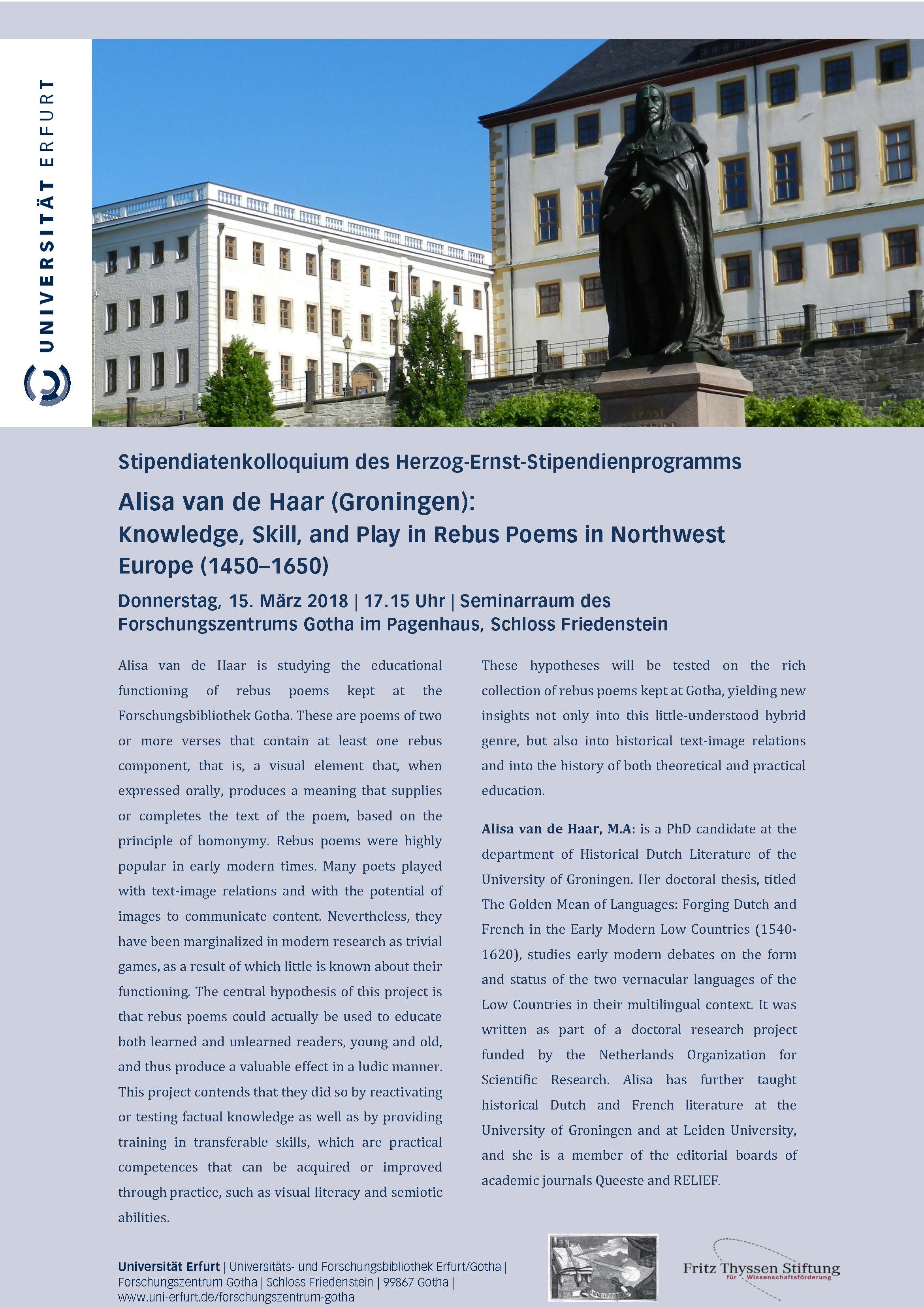 UNIVERSITÄT ERFURT

Stipendiatenkolloquium des Herzog-Ernst-Stipendienprogramms

Alisa van de Haar (Groningen):
Knowledge, Skill, and Play in Rebus Poems in Northwest Europe (1450–1650)

Donnerstag, 15. März 2018 | 17.15 Uhr | Seminarraum des Forschungszentrums Gotha im Pagenhaus, Schloss Friedenstein

Alisa van de Haar is studying the educational functioning of rebus poems kept at the Forschungsbibliothek Gotha. These are poems of two or more verses that contain at least one rebus component, that is, a visual element that, when expressed orally, produces a meaning that supplies or completes the text of the poem, based on the principle of homonymy. Rebus poems were highly popular in early modern times. Many poets played with text-image relations and with the potential of images to communicate content. Nevertheless, they have been marginalized in modern research as trivial games, as a result of which little is known about their functioning. The central hypothesis of this project is that rebus poems could actually be used to educate both learned and unlearned readers, young and old, and thus produce a valuable effect in a ludic manner. This project contends that they did so by reactivating or testing factual knowledge as well as by providing training in transferable skills, which are practical competences that can be acquired or improved through practice, such as visual literacy and semiotic abilities.

These hypotheses will be tested on the rich collection of rebus poems kept at Gotha, yielding new insights not only into this little-understood hybrid genre, but also into historical text-image relations and into the history of both theoretical and practical education.

Alisa van de Haar, M.A: is a PhD candidate at the department of Historical Dutch Literature of the University of Groningen. Her doctoral thesis, titled The Golden Mean of Languages: Forging Dutch and French in the Early Modern Low Countries (1540-1620), studies early modern debates on the form and status of the two vernacular languages of the Low Countries in their multilingual context. It was written as part of a doctoral research project funded by the Netherlands Organization for Scientific Research. Alisa has further taught historical Dutch and French literature at the University of Groningen and at Leiden University, and she is a member of the editorial boards of academic journals Queeste and RELIEF.

Universität Erfurt | Universitäts- und Forschungsbibliothek Erfurt/Gotha | Forschungszentrum Gotha | Schloss Friedenstein | 99867 Gotha | www.uni-erfurt.de/forschungszentrum-gotha

Fritz Thyssen Stiftung für Wissenschaftsförderung